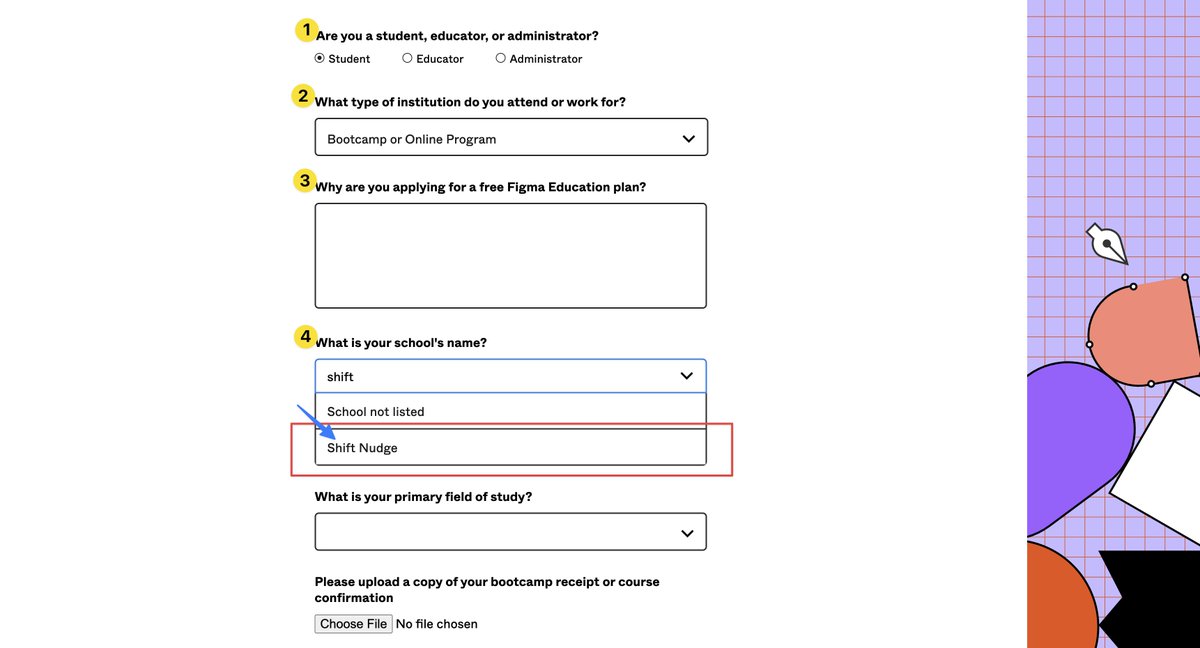 1 Are you a student, educator, or administrator?

Student
Educator
Administrator

2 What type of institution do you attend or work for?

Bootcamp or Online Program

3 Why are you applying for a free Figma Education plan?

4 What is your school's name?

shift

School not listed

Shift Nudge

What is your primary field of study?

Please upload a copy of your bootcamp receipt or course confirmation

Choose File No file chosen